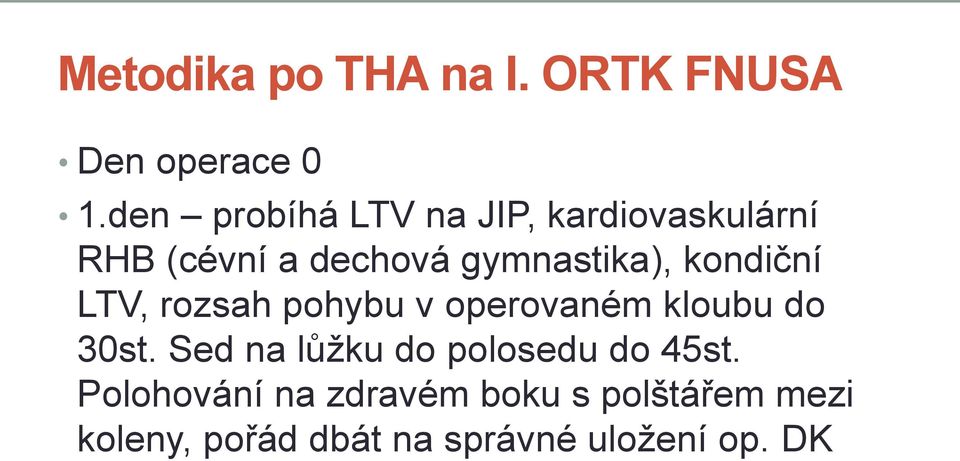 Metodika po THA na I. ORTK FNUSA

• Den operace 0

• 1.den – probíhá LTV na JIP, kardiovaskulární RHB (cévní a dechová gymnastika), kondiční LTV, rozsah pohybu v operovaném kloubu do 30st. Sed na lůžku do polosedu do 45st. Polohování na zdravém boku s polštářem mezi koleny, pořád dbát na správné uložení op. DK